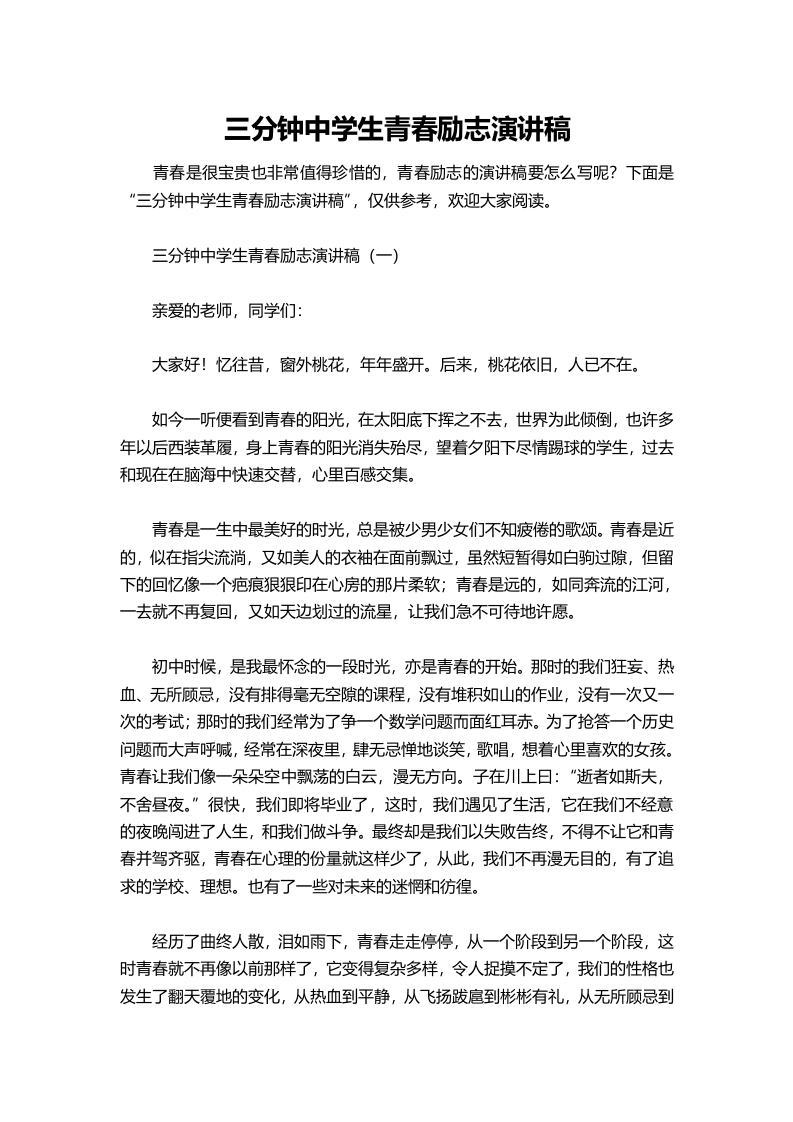 三分钟中学生青春励志演讲稿

青春是很宝贵也非常值得珍惜的，青春励志的演讲稿要怎么写呢？下面是“三分钟中学生青春励志演讲稿”，仅供参考，欢迎大家阅读。

三分钟中学生青春励志演讲稿（一）

亲爱的老师，同学们：

大家好！忆往昔，窗外桃花，年年盛开。后来，桃花依旧，人已不在。

如今一听便看到青春的阳光，在太阳底下挥之不去，世界为此倾倒，也许多年以后西装革履，身上青春的阳光消失殆尽，望着夕阳下尽情踢球的学生，过去和现在在脑海中快速交替，心里百感交集。

青春是一生中最美好的时光，总是被少男少女们不知疲倦的歌颂。青春是近的，似在指尖流淌，又如美人的衣袖在面前飘过，虽然短暂得如白驹过隙，但留下的回忆像一个疤痕狠狠印在心房的那片柔软；青春是远的，如同奔流的江河，一去就不再复回，又如天边划过的流星，让我们急不可待地许愿。

初中时候，是我最怀念的一段时光，亦是青春的开始。那时的我们狂妄、热血、无所顾忌，没有排得毫无空隙的课程，没有堆积如山的作业，没有一次又一次的考试；那时的我们经常为了争一个数学问题而面红耳赤。为了抢答一个历史问题而大声呼喊，经常在深夜里，肆无忌惮地谈笑，歌唱，想着心里喜欢的女孩。青春让我们像一朵朵空中飘荡的白云，漫无方向。子在川上曰：“逝者如斯夫，不舍昼夜。”很快，我们即将毕业了，这时，我们遇见了生活，它在我们不经意的夜晚闯进了人生，和我们做斗争。最终却是我们以失败告终，不得不让它和青春并驾齐驱，青春在心理的份量就这样少了，从此，我们不再漫无目的，有了追求的学校、理想。也有了一些对未来的迷惘和彷徨。

经历了曲终人散，泪如雨下，青春走走停停，从一个阶段到另一个阶段，这时青春就不再像以前那样了，它变得复杂多样，令人捉摸不定了，我们的性格也发生了翻天覆地的变化，从热血到平静，从飞扬跋扈到彬彬有礼，从无所顾忌到